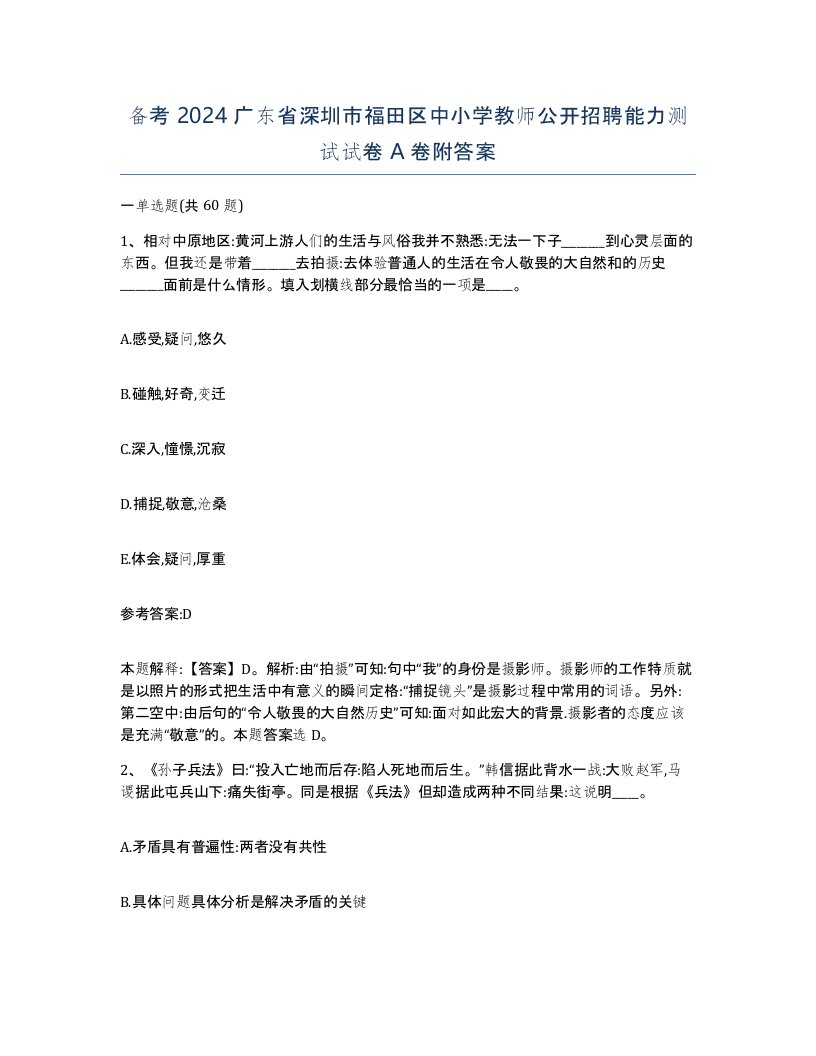 备考 2024 广东省深圳市福田区中小学教师公开招聘能力测试试卷 A 卷附答案

一单选题(共 60 题)

1、相对中原地区:黄河上游人们的生活与风俗我并不熟悉:无法一下子______到心灵层面的东西。但我还是带着______去拍摄:去体验普通人的生活在令人敬畏的大自然和的历史______面前是什么情形。填入划横线部分最恰当的一项是____。

A.感受,疑问,悠久

B.碰触,好奇,变迁

C.深入,憧憬,沉寂

D.捕捉,敬意,沧桑

E.体会,疑问,厚重

参考答案:D

本题解释:【答案】D。解析:由“拍摄”可知:句中“我”的身份是摄影师。摄影师的工作特质就是以照片的形式把生活中有意义的瞬间定格:“捕捉镜头”是摄影过程中常用的词语。另外:第二空中:由后句的“令人敬畏的大自然历史”可知:面对如此宏大的背景.摄影者的态度应该是充满“敬意”的。本题答案选 D。

2、《孙子兵法》曰:“投入亡地而后存:陷人死地而后生。”韩信据此背水一战:大败赵军,马谡据此屯兵山下:痛失街亭。同是根据《兵法》但却造成两种不同结果:这说明____。

A.矛盾具有普遍性:两者没有共性

B.具体问题具体分析是解决矛盾的关键